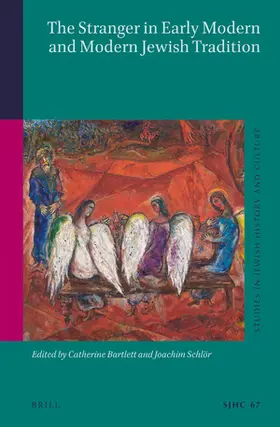 The Stranger in Early Modern and Modern Jewish Tradition

STUDIES IN JEWISH HISTORY AND CULTURE

Edited by Catherine Bartlett and Joachim Schlör

BRILL

SJHC 67